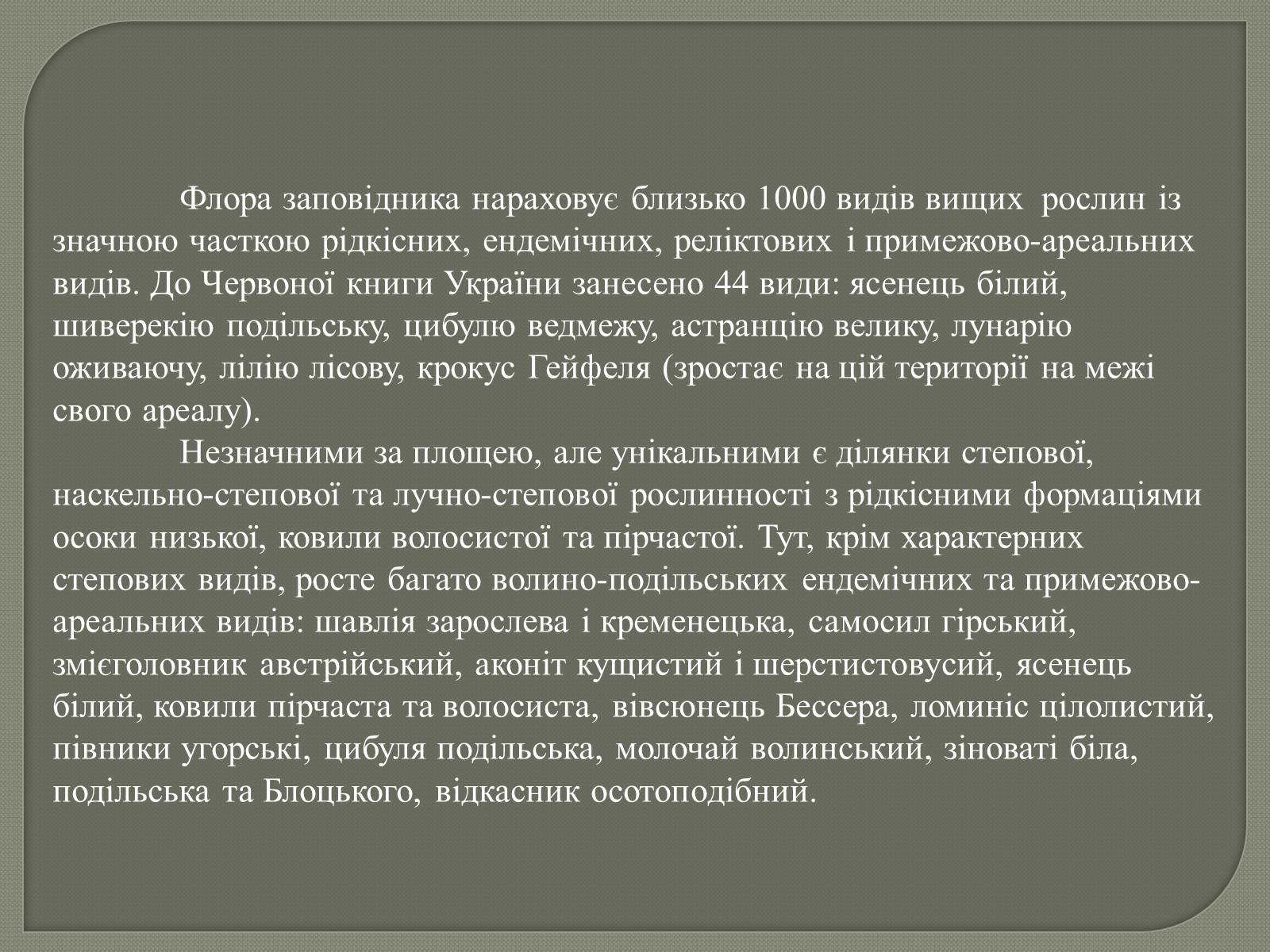 Флора заповідника нараховує близько 1000 видів вищих рослин із значною часткою рідкісних, ендемічних, реліктових і примежово-ареальних видів. До Червоної книги України занесено 44 види: ясенець білий, шиверекію подільську, цибулю ведмежу, астранцію велику, лунарію оживаючу, лілію лісову, крокус Гейфеля (зростає на цій території на межі свого ареалу).

Незначними за площею, але унікальними є ділянки степової, наскельно-степової та лучно-степової рослинності з рідкісними формаціями осоки низької, ковили волосистої та пірчастої. Тут, крім характерних степових видів, росте багато волино-подільських ендемічних та примежово-ареальних видів: шавлія зарослева і кременецька, самосил гірський, змієголовник австрійський, аконіт кущистий і шерстистовусий, ясенець білий, ковили пірчаста та волосиста, вівсюнець Бессера, ломиніс цілолистий, півники угорські, цибуля подільська, молочай волинський, зіноваті біла, подільська та Блоцького, відкасник осотоподібний.